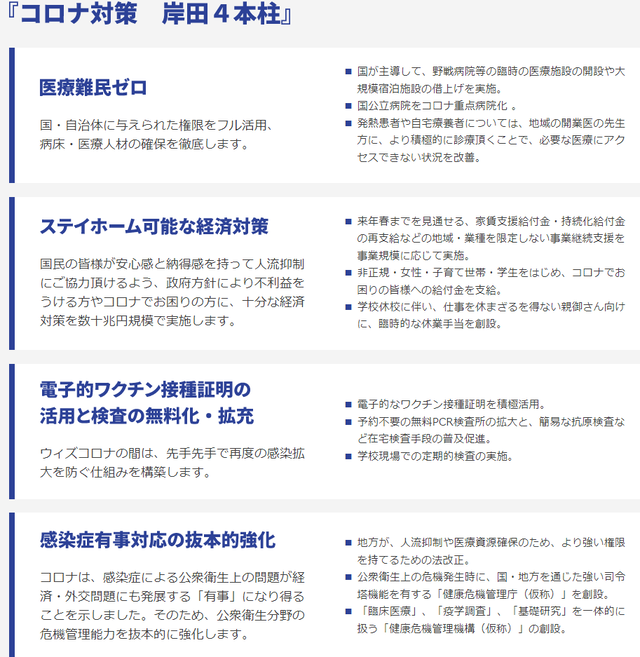 『コロナ対策　岸田４本柱』

医療難民ゼロ

国・自治体に与えられた権限をフル活用、病床・医療人材の確保を徹底します。

■ 国が主導して、野戦病院等の臨時の医療施設の開設や大規模宿泊施設の借上げを実施。
■ 国公立病院をコロナ重点病院化 。
■ 発熱患者や自宅療養者については、地域の開業医の先生方に、より積極的に診療頂くことで、必要な医療にアクセスできない状況を改善。

ステイホーム可能な経済対策

国民の皆様が安心感と納得感を持って人流抑制にご協力頂けるよう、政府方針により不利益をうける方やコロナでお困りの方に、十分な経済対策を数十兆円規模で実施します。

■ 来年春までを見通せる、家賃支援給付金・持続化給付金の再支給などの地域・業種を限定しない事業継続支援を事業規模に応じて実施。
■ 非正規・女性・子育て世帯・学生をはじめ、コロナでお困りの皆様への給付金を支給。
■ 学校休校に伴い、仕事を休まざるを得ない親御さん向けに、臨時的な休業手当を創設。

電子的ワクチン接種証明の活用と検査の無料化・拡充

ウィズコロナの間は、先手先手で再度の感染拡大を防ぐ仕組みを構築します。

■ 電子的なワクチン接種証明を積極活用。
■ 予約不要の無料PCR検査所の拡大と、簡易な抗原検査など在宅検査手段の普及促進。
■ 学校現場での定期的検査の実施。

感染症有事対応の抜本的強化

コロナは、感染症による公衆衛生上の問題が経済・外交問題にも発展する「有事」になり得ることを示しました。そのため、公衆衛生分野の危機管理能力を抜本的に強化します。

■ 地方が、人流抑制や医療資源確保のため、より強い権限を持てるための法改正。
■ 公衆衛生上の危機発生時に、国・地方を通じた強い司令塔機能を有する「健康危機管理庁（仮称）」を創設。
■ 「臨床医療」、「疫学調査」、「基礎研究」を一体的に扱う「健康危機管理機構（仮称）」の創設。